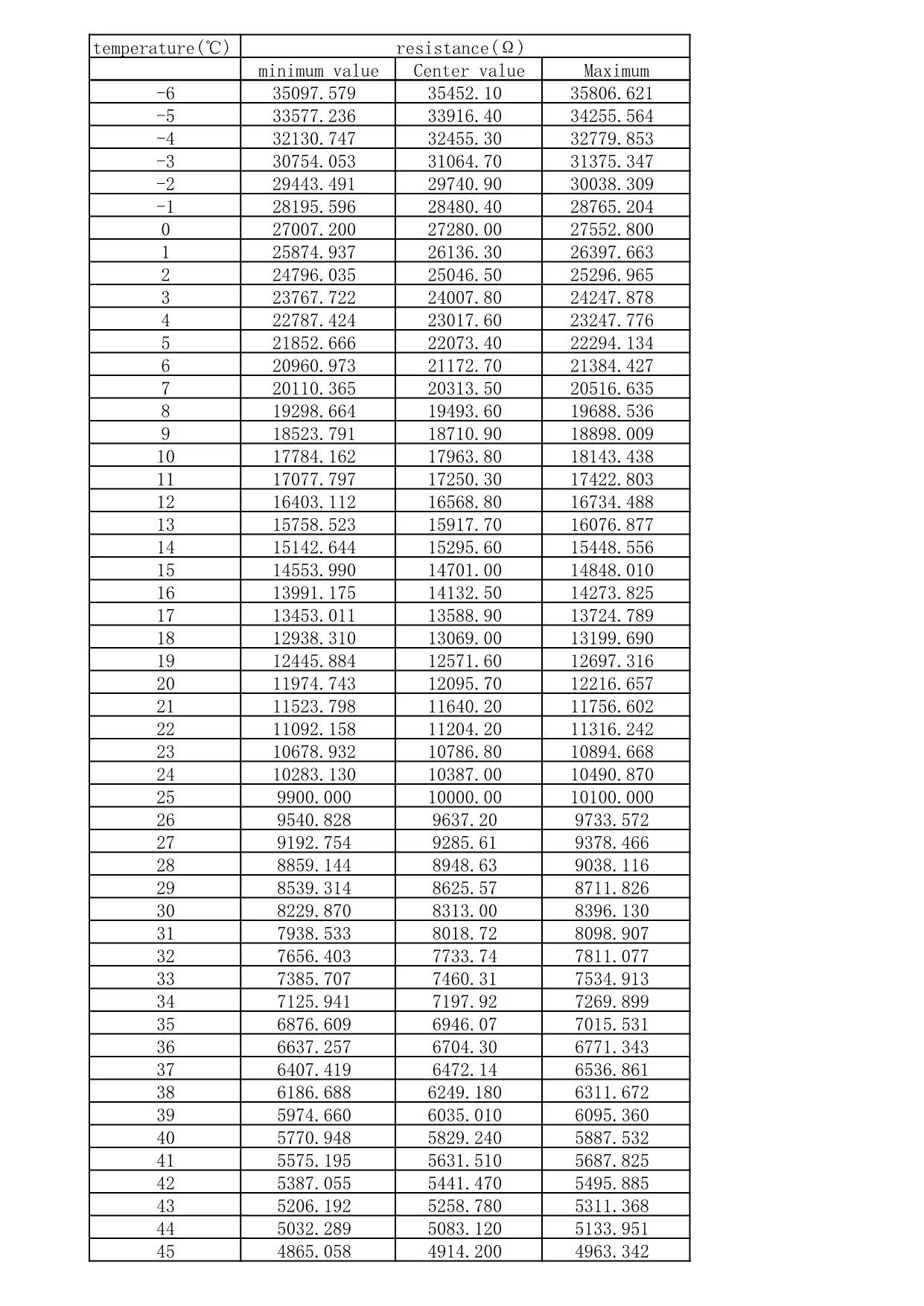 | temperature(℃) | resistance(Ω) | | |
|---|---|---|---|
| | minimum value | Center value | Maximum |
| -6 | 35097.579 | 35452.10 | 35806.621 |
| -5 | 33577.236 | 33916.40 | 34255.564 |
| -4 | 32130.747 | 32455.30 | 32779.853 |
| -3 | 30754.053 | 31064.70 | 31375.347 |
| -2 | 29443.491 | 29740.90 | 30038.309 |
| -1 | 28195.596 | 28480.40 | 28765.204 |
| 0 | 27007.200 | 27280.00 | 27552.800 |
| 1 | 25874.937 | 26136.30 | 26397.663 |
| 2 | 24796.035 | 25046.50 | 25296.965 |
| 3 | 23767.722 | 24007.80 | 24247.878 |
| 4 | 22787.424 | 23017.60 | 23247.776 |
| 5 | 21852.666 | 22073.40 | 22294.134 |
| 6 | 20960.973 | 21172.70 | 21384.427 |
| 7 | 20110.365 | 20313.50 | 20516.635 |
| 8 | 19298.664 | 19493.60 | 19688.536 |
| 9 | 18523.791 | 18710.90 | 18898.009 |
| 10 | 17784.162 | 17963.80 | 18143.438 |
| 11 | 17077.797 | 17250.30 | 17422.803 |
| 12 | 16403.112 | 16568.80 | 16734.488 |
| 13 | 15758.523 | 15917.70 | 16076.877 |
| 14 | 15142.644 | 15295.60 | 15448.556 |
| 15 | 14553.990 | 14701.00 | 14848.010 |
| 16 | 13991.175 | 14132.50 | 14273.825 |
| 17 | 13453.011 | 13588.90 | 13724.789 |
| 18 | 12938.310 | 13069.00 | 13199.690 |
| 19 | 12445.884 | 12571.60 | 12697.316 |
| 20 | 11974.743 | 12095.70 | 12216.657 |
| 21 | 11523.798 | 11640.20 | 11756.602 |
| 22 | 11092.158 | 11204.20 | 11316.242 |
| 23 | 10678.932 | 10786.80 | 10894.668 |
| 24 | 10283.130 | 10387.00 | 10490.870 |
| 25 | 9900.000 | 10000.00 | 10100.000 |
| 26 | 9540.828 | 9637.20 | 9733.572 |
| 27 | 9192.754 | 9285.61 | 9378.466 |
| 28 | 8859.144 | 8948.63 | 9038.116 |
| 29 | 8539.314 | 8625.57 | 8711.826 |
| 30 | 8229.870 | 8313.00 | 8396.130 |
| 31 | 7938.533 | 8018.72 | 8098.907 |
| 32 | 7656.403 | 7733.74 | 7811.077 |
| 33 | 7385.707 | 7460.31 | 7534.913 |
| 34 | 7125.941 | 7197.92 | 7269.899 |
| 35 | 6876.609 | 6946.07 | 7015.531 |
| 36 | 6637.257 | 6704.30 | 6771.343 |
| 37 | 6407.419 | 6472.14 | 6536.861 |
| 38 | 6186.688 | 6249.180 | 6311.672 |
| 39 | 5974.660 | 6035.010 | 6095.360 |
| 40 | 5770.948 | 5829.240 | 5887.532 |
| 41 | 5575.195 | 5631.510 | 5687.825 |
| 42 | 5387.055 | 5441.470 | 5495.885 |
| 43 | 5206.192 | 5258.780 | 5311.368 |
| 44 | 5032.289 | 5083.120 | 5133.951 |
| 45 | 4865.058 | 4914.200 | 4963.342 |